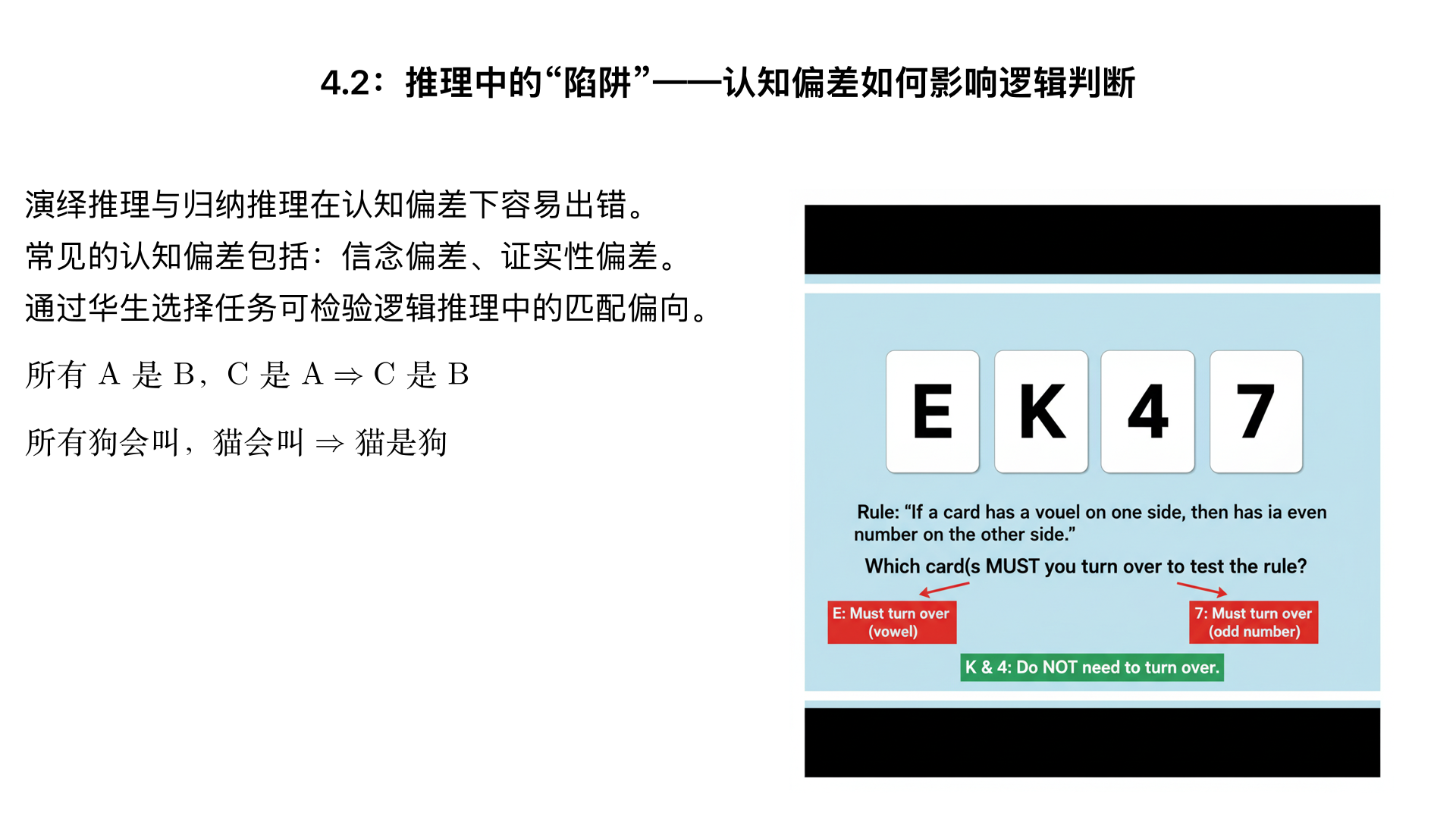 4.2：推理中的“陷阱”——认知偏差如何影响逻辑判断

演绎推理与归纳推理在认知偏差下容易出错。
常见的认知偏差包括：信念偏差、证实性偏差。
通过华生选择任务可检验逻辑推理中的匹配偏向。

所有 A 是 B，C 是 A $\Rightarrow$ C 是 B

所有狗会叫，猫会叫 $\Rightarrow$ 猫是狗

E K 4 7

Rule: “If a card has a vouel on one side, then has ia even number on the other side.”

Which card(s MUST you turn over to test the rule?

E: Must turn over (vowel)

7: Must turn over (odd number)

K & 4: Do NOT need to turn over.